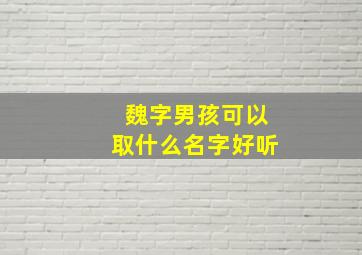 魏字男孩可以
取什么名字好听